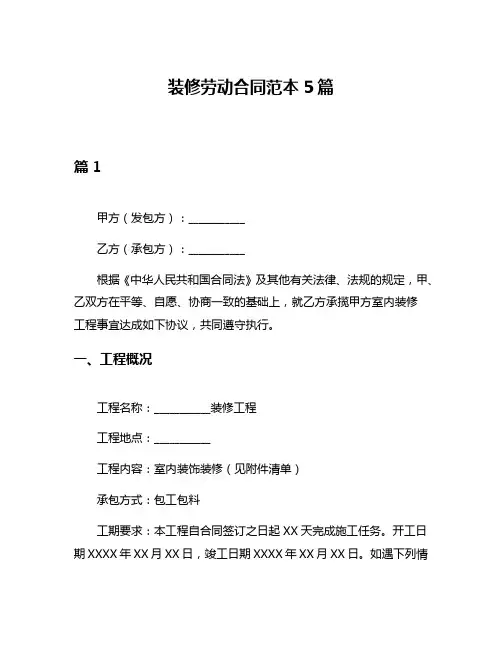 装修劳动合同范本 5 篇

篇 1

甲方（发包方）：__________

乙方（承包方）：__________

根据《中华人民共和国合同法》及其他有关法律、法规的规定，甲、乙双方在平等、自愿、协商一致的基础上，就乙方承揽甲方室内装修工程事宜达成如下协议，共同遵守执行。

一、工程概况

工程名称：__________装修工程

工程地点：__________

工程内容：室内装饰装修（见附件清单）

承包方式：包工包料

工期要求：本工程自合同签订之日起 XX 天完成施工任务。开工日期 XXXX 年 XX 月 XX 日，竣工日期 XXXX 年 XX 月 XX 日。如遇下列情